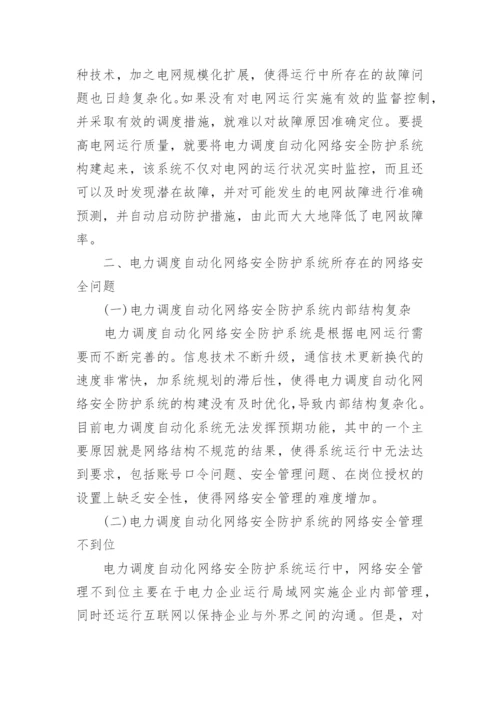 种技术，加之电网规模化扩展，使得运行中所存在的故障问题也日趋复杂化。如果没有对电网运行实施有效的监督控制，并采取有效的调度措施，就难以对故障原因准确定位。要提高电网运行质量，就要将电力调度自动化网络安全防护系统构建起来，该系统不仅对电网的运行状况实时监控，而且还可以及时发现潜在故障，并对可能发生的电网故障进行准确预测，并自动启动防护措施，由此而大大地降低了电网故障率。

二、电力调度自动化网络安全防护系统所存在的网络安全问题

(一)电力调度自动化网络安全防护系统内部结构复杂

电力调度自动化网络安全防护系统是根据电网运行需要而不断完善的。信息技术不断升级，通信技术更新换代的速度非常快，加系统规划的滞后性，使得电力调度自动化网络安全防护系统的构建没有及时优化，导致内部结构复杂化。目前电力调度自动化系统无法发挥预期功能，其中的一个主要原因就是网络结构不规范的结果，使得系统运行中无法达到要求，包括账号口令问题、安全管理问题、在岗位授权的设置上缺乏安全性，使得网络安全管理的难度增加。

(二)电力调度自动化网络安全防护系统的网络安全管理不到位

电力调度自动化网络安全防护系统运行中，网络安全管理不到位主要在于电力企业运行局域网实施企业内部管理，同时还运行互联网以保持企业与外界之间的沟通。但是，对